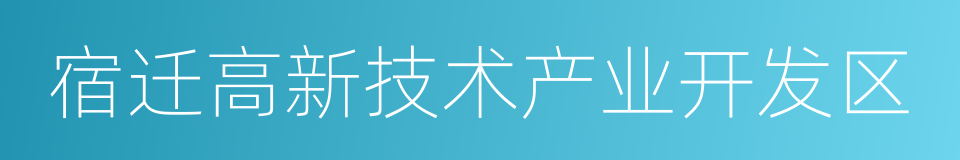 宿迁高新技术产业开发区